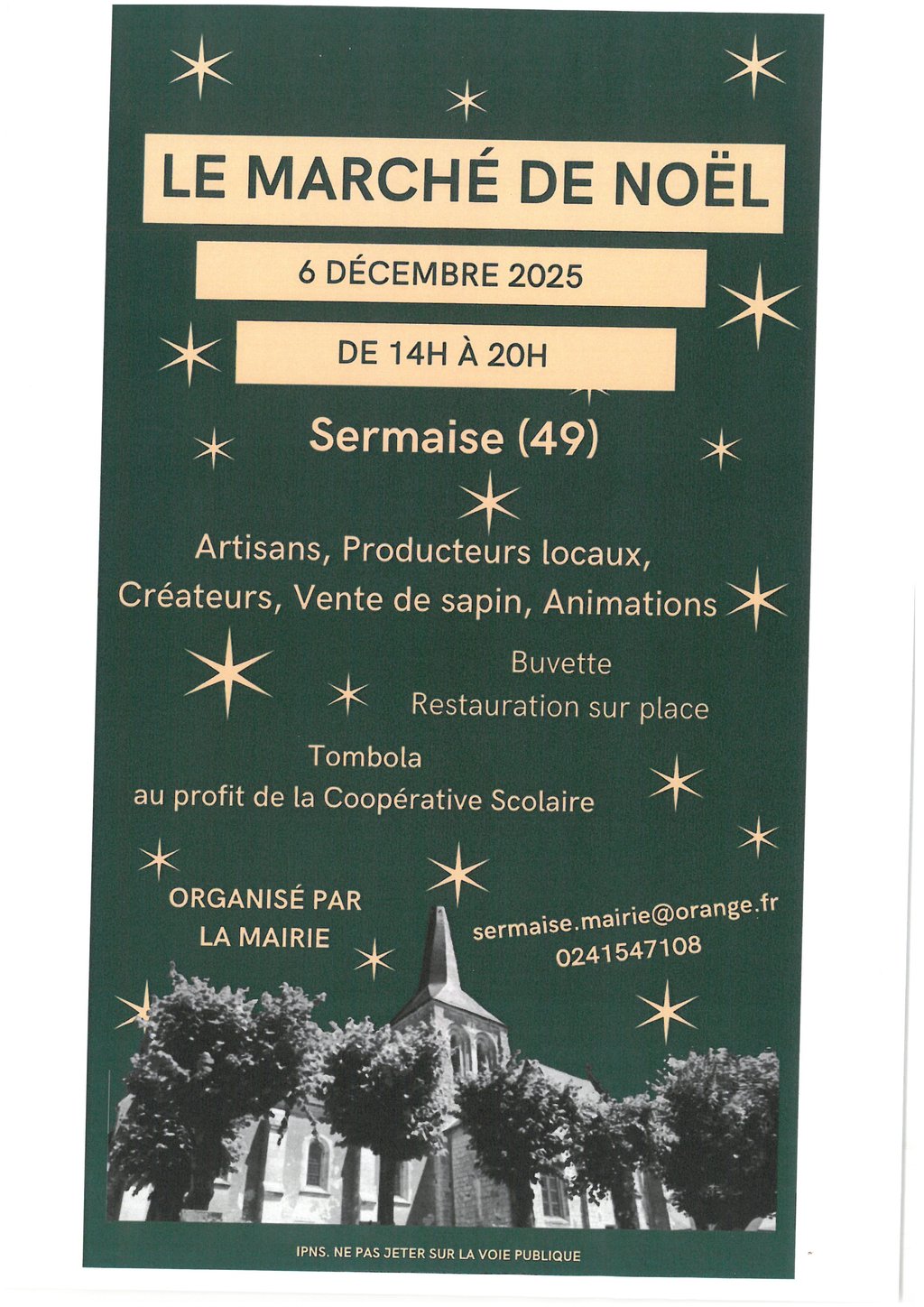 LE MARCHÉ DE NOËL

6 DÉCEMBRE 2025

DE 14H À 20H

Sermaise (49)

Artisans, Producteurs locaux,
Créateurs, Vente de sapin, Animations

Buvette
Restauration sur place

Tombola
au profit de la Coopérative Scolaire

ORGANISÉ PAR
LA MAIRIE

sermaise.mairie@orange.fr
0241547108

IPNS. NE PAS JETER SUR LA VOIE PUBLIQUE